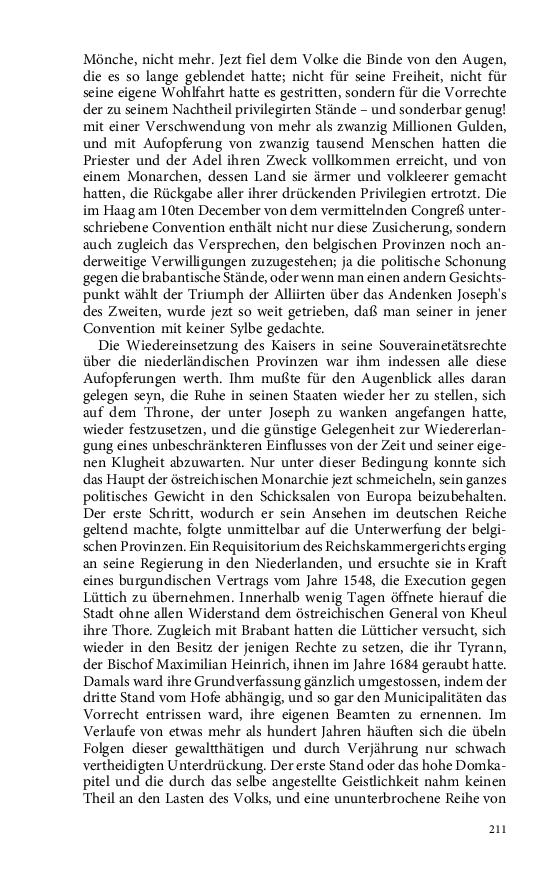 Mönche, nicht mehr. Jezt fiel dem Volke die Binde von den Augen, die es so lange geblendet hatte; nicht für seine Freiheit, nicht für seine eigene Wohlfahrt hatte es gestritten, sondern für die Vorrechte der zu seinem Nachtheil privilegirten Stände – und sonderbar genug! mit einer Verschwendung von mehr als zwanzig Millionen Gulden, und mit Aufopferung von zwanzig tausend Menschen hatten die Priester und der Adel ihren Zweck vollkommen erreicht, und von einem Monarchen, dessen Land sie ärmer und volkleerer gemacht hatten, die Rückgabe aller ihrer drückenden Privilegien ertrotzt. Die im Haag am 10ten December von dem vermittelnden Congreß unterschriebene Convention enthält nicht nur diese Zusicherung, sondern auch zugleich das Versprechen, den belgischen Provinzen noch anderweitige Verwilligungen zuzugestehen; ja die politische Schonung gegen die brabantische Stände, oder wenn man einen andern Gesichtspunkt wählt der Triumph der Alliirten über das Andenken Joseph's des Zweiten, wurde jezt so weit getrieben, daß man seiner in jener Convention mit keiner Sylbe gedachte.

Die Wiedereinsetzung des Kaisers in seine Souverainetätsrechte über die niederländischen Provinzen war ihm indessen alle diese Aufopferungen werth. Ihm mußte für den Augenblick alles daran gelegen seyn, die Ruhe in seinen Staaten wieder her zu stellen, sich auf dem Throne, der unter Joseph zu wanken angefangen hatte, wieder festzusetzen, und die günstige Gelegenheit zur Wiedererlangung eines unbeschränkteren Einflusses von der Zeit und seiner eigenen Klugheit abzuwarten. Nur unter dieser Bedingung konnte sich das Haupt der östreichischen Monarchie jezt schmeicheln, sein ganzes politisches Gewicht in den Schicksalen von Europa beizubehalten. Der erste Schritt, wodurch er sein Ansehen im deutschen Reiche geltend machte, folgte unmittelbar auf die Unterwerfung der belgischen Provinzen. Ein Requisitorium des Reichskammergerichts erging an seine Regierung in den Niederlanden, und ersuchte sie in Kraft eines burgundischen Vertrags vom Jahre 1548, die Execution gegen Lüttich zu übernehmen. Innerhalb wenig Tagen öffnete hierauf die Stadt ohne allen Widerstand dem östreichischen General von Kheul ihre Thore. Zugleich mit Brabant hatten die Lütticher versucht, sich wieder in den Besitz der jenigen Rechte zu setzen, die ihr Tyrann, der Bischof Maximilian Heinrich, ihnen im Jahre 1684 geraubt hatte. Damals ward ihre Grundverfassung gänzlich umgestossen, indem der dritte Stand vom Hofe abhängig, und so gar den Municipalitäten das Vorrecht entrissen ward, ihre eigenen Beamten zu ernennen. Im Verlaufe von etwas mehr als hundert Jahren häuften sich die übeln Folgen dieser gewaltthätigen und durch Verjährung nur schwach vertheidigten Unterdrückung. Der erste Stand oder das hohe Domkapitel und die durch das selbe angestellte Geistlichkeit nahm keinen Theil an den Lasten des Volks, und eine ununterbrochene Reihe von

211